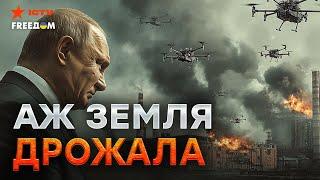 ICTV
FREEДОМ

АЖ ЗЕМЛЯ
ДРОЖАЛА